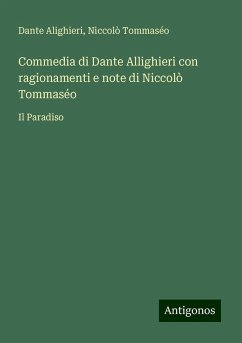 Dante Alighieri, Niccolò Tommaséo

Commedia di Dante Allighieri con ragionamenti e note di Niccolò Tommaséo

Il Paradiso

Antigonos